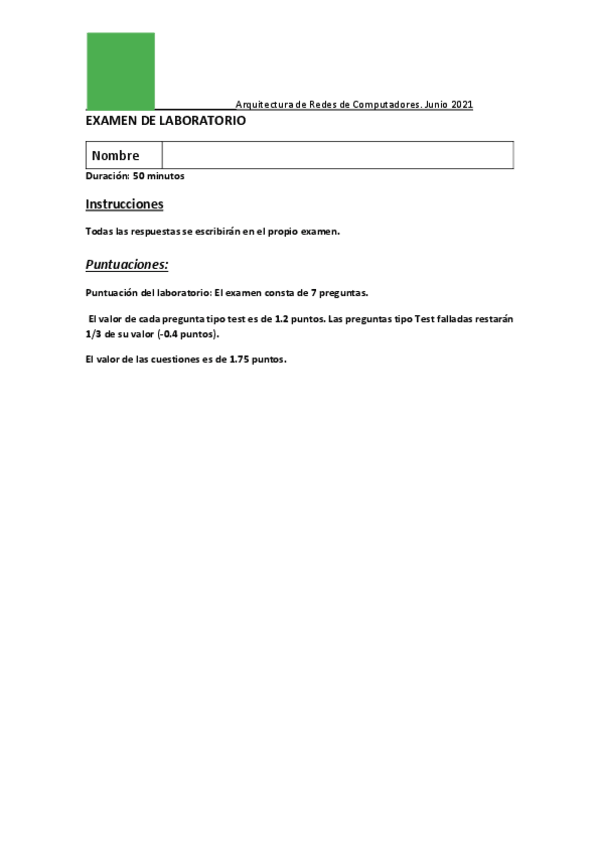 Arquitectura de Redes de Computadores. Junio 2021

EXAMEN DE LABORATORIO

| Nombre | |
|---|---|

Duración: 50 minutos

Instrucciones

Todas las respuestas se escribirán en el propio examen.

Puntuaciones:

Puntuación del laboratorio: El examen consta de 7 preguntas.

El valor de cada pregunta tipo test es de 1.2 puntos. Las preguntas tipo Test falladas restarán 1/3 de su valor (-0.4 puntos).

El valor de las cuestiones es de 1.75 puntos.